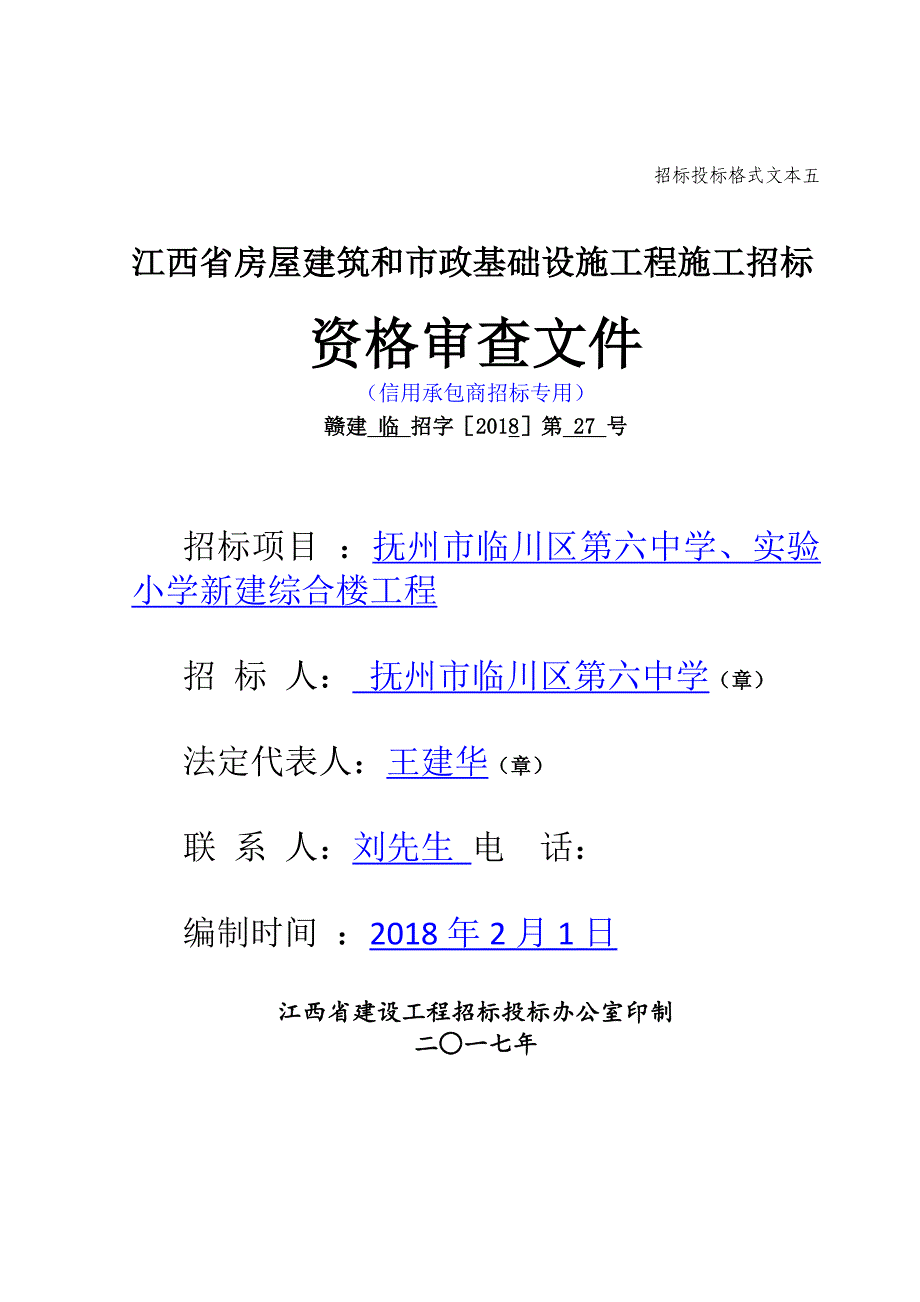 招标投标格式文本五

江西省房屋建筑和市政基础设施工程施工招标

资格审查文件

（信用承包商招标专用）

赣建 临 招字［2018］第 27 号

招标项目 ：抚州市临川区第六中学、实验小学新建综合楼工程

招 标 人： 抚州市临川区第六中学（章）

法定代表人：王建华（章）

联 系 人：刘先生 电 话：

编制时间 ：2018 年 2 月 1 日

江西省建设工程招标投标办公室印制

二〇一七年